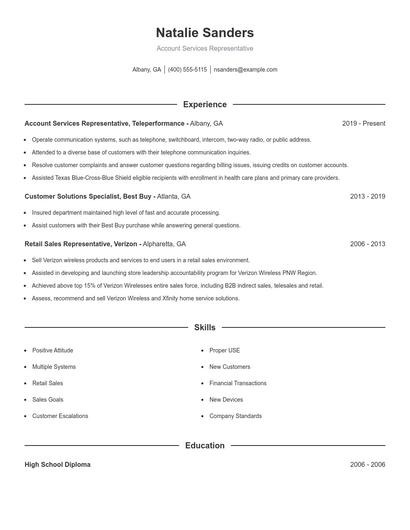 Natalie Sanders

Account Services Representative

Albany, GA | (400) 555-5115 | nsanders@example.com

Experience

Account Services Representative, Teleperformance - Albany, GA 2019 - Present

- Operate communication systems, such as telephone, switchboard, intercom, two-way radio, or public address.
- Attended to a diverse base of customers with their telephone communication inquiries.
- Resolve customer complaints and answer customer questions regarding billing issues, issuing credits on customer accounts.
- Assisted Texas Blue-Cross-Blue Shield eligible recipients with enrollment in health care plans and primary care providers.

Customer Solutions Specialist, Best Buy - Atlanta, GA 2013 - 2019

- Insured department maintained high level of fast and accurate processing.
- Assist customers with their Best Buy purchase while answering general questions.

Retail Sales Representative, Verizon - Alpharetta, GA 2006 - 2013

- Sell Verizon wireless products and services to end users in a retail sales environment.
- Assisted in developing and launching store leadership accountability program for Verizon Wireless PNW Region.
- Achieved above top 15% of Verizon Wirelesses entire sales force, including B2B indirect sales, telesales and retail.
- Assess, recommend and sell Verizon Wireless and Xfinity home service solutions.

Skills

- Positive Attitude
- Multiple Systems
- Retail Sales
- Sales Goals
- Customer Escalations

- Proper USE
- New Customers
- Financial Transactions
- New Devices
- Company Standards

Education

High School Diploma 2006 - 2006